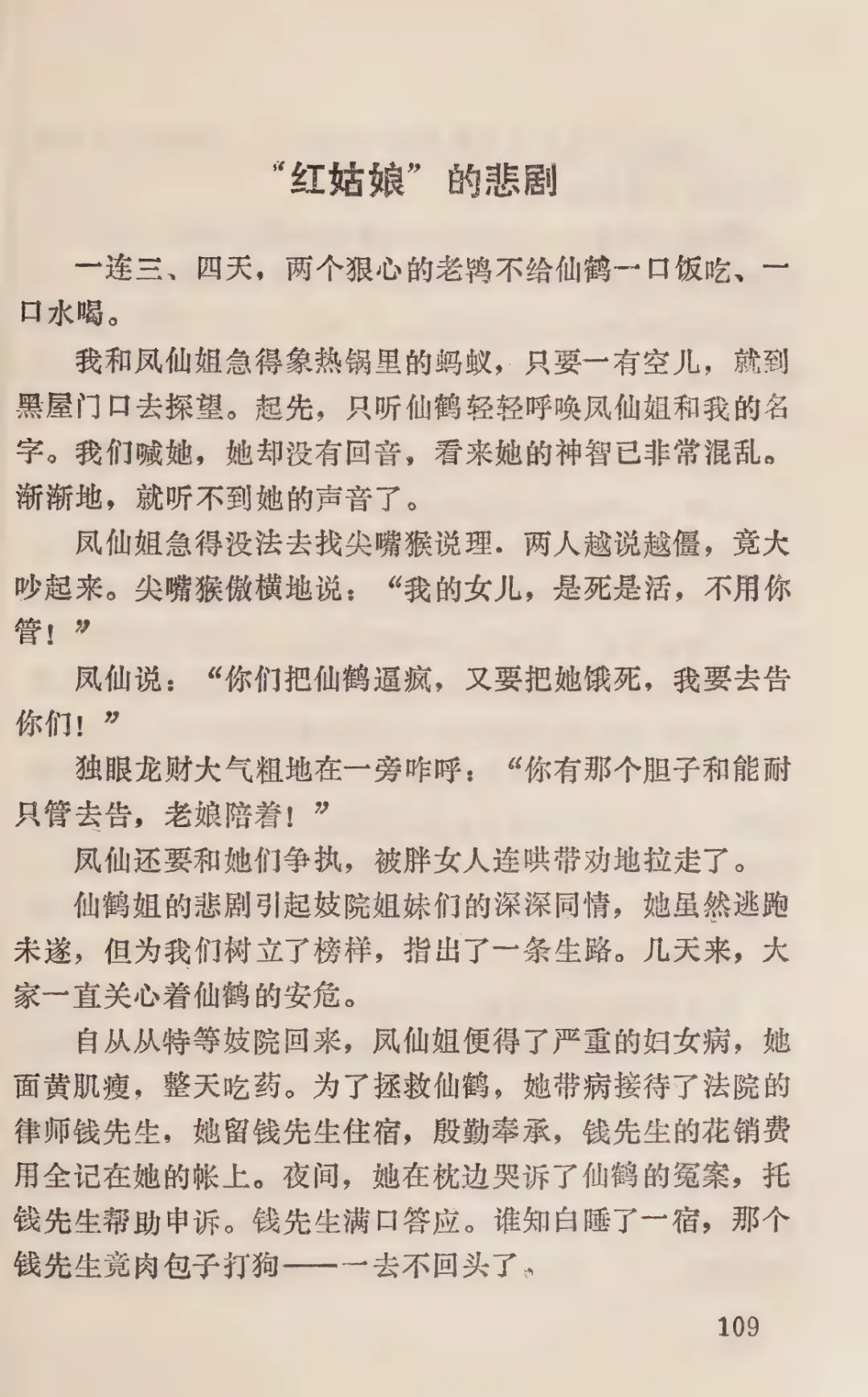 “红姑娘”的悲剧

一连三、四天，两个狠心的老鸨不给仙鹤一口饭吃、一口水喝。

我和凤仙姐急得象热锅里的蚂蚁，只要一有空儿，就到黑屋门口去探望。起先，只听仙鹤轻轻呼唤凤仙姐和我的名字。我们喊她，她却没有回音，看来她的神智已非常混乱。渐渐地，就听不到她的声音了。

凤仙姐急得没法去找尖嘴猴说理．两人越说越僵，竟大吵起来。尖嘴猴傲横地说：“我的女儿，是死是活，不用你管！”

凤仙说：“你们把仙鹤逼疯，又要把她饿死，我要去告你们！”

独眼龙财大气粗地在一旁咋呼：“你有那个胆子和能耐只管去告，老娘陪着！”

凤仙还要和她们争执，被胖女人连哄带劝地拉走了。

仙鹤姐的悲剧引起妓院姐妹们的深深同情，她虽然逃跑未遂，但为我们树立了榜样，指出了一条生路。几天来，大家一直关心着仙鹤的安危。

自从从特等妓院回来，凤仙姐便得了严重的妇女病，她面黄肌瘦，整天吃药。为了拯救仙鹤，她带病接待了法院的律师钱先生，她留钱先生住宿，殷勤奉承，钱先生的花销费用全记在她的帐上。夜间，她在枕边哭诉了仙鹤的冤案，托钱先生帮助申诉。钱先生满口答应。谁知白睡了一宿，那个钱先生竟肉包子打狗——一去不回头了。

109